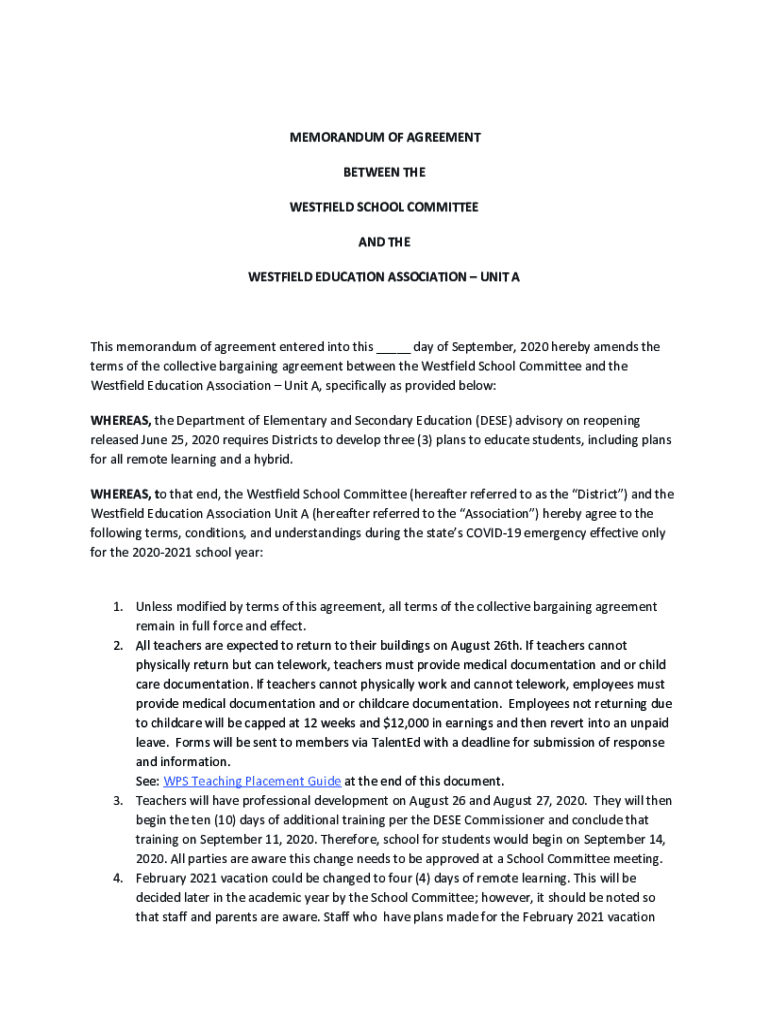 MEMORANDUM OF AGREEMENT

BETWEEN THE

WESTFIELD SCHOOL COMMITTEE

AND THE

WESTFIELD EDUCATION ASSOCIATION – UNIT A

This memorandum of agreement entered into this _____ day of September, 2020 hereby amends the terms of the collective bargaining agreement between the Westfield School Committee and the Westfield Education Association – Unit A, specifically as provided below:

WHEREAS, the Department of Elementary and Secondary Education (DESE) advisory on reopening released June 25, 2020 requires Districts to develop three (3) plans to educate students, including plans for all remote learning and a hybrid.

WHEREAS, to that end, the Westfield School Committee (hereafter referred to as the "District") and the Westfield Education Association Unit A (hereafter referred to the "Association") hereby agree to the following terms, conditions, and understandings during the state's COVID-19 emergency effective only for the 2020-2021 school year:

1. Unless modified by terms of this agreement, all terms of the collective bargaining agreement remain in full force and effect.
2. All teachers are expected to return to their buildings on August 26th. If teachers cannot physically return but can telework, teachers must provide medical documentation and or child care documentation. If teachers cannot physically work and cannot telework, employees must provide medical documentation and or childcare documentation. Employees not returning due to childcare will be capped at 12 weeks and $12,000 in earnings and then revert into an unpaid leave. Forms will be sent to members via TalentEd with a deadline for submission of response and information.
See: WPS Teaching Placement Guide at the end of this document.
3. Teachers will have professional development on August 26 and August 27, 2020. They will then begin the ten (10) days of additional training per the DESE Commissioner and conclude that training on September 11, 2020. Therefore, school for students would begin on September 14, 2020. All parties are aware this change needs to be approved at a School Committee meeting.
4. February 2021 vacation could be changed to four (4) days of remote learning. This will be decided later in the academic year by the School Committee; however, it should be noted so that staff and parents are aware. Staff who have plans made for the February 2021 vacation